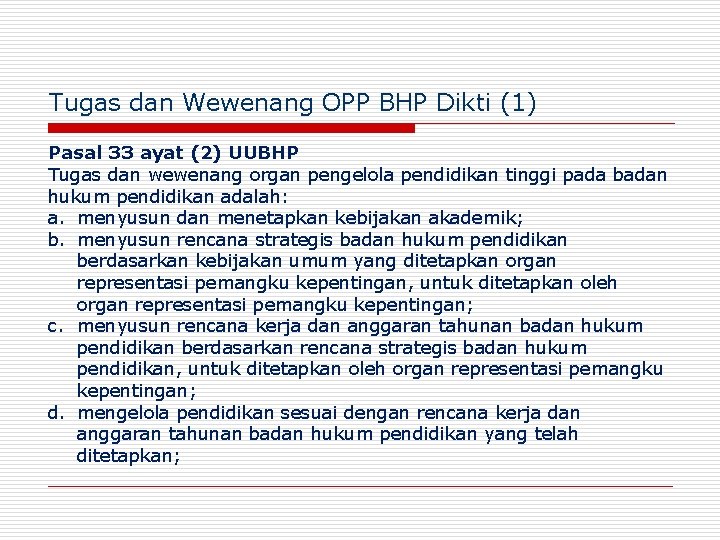 Tugas dan Wewenang OPP BHP Dikti (1)

Pasal 33 ayat (2) UUBHP
Tugas dan wewenang organ pengelola pendidikan tinggi pada badan hukum pendidikan adalah:
a. menyusun dan menetapkan kebijakan akademik;
b. menyusun rencana strategis badan hukum pendidikan berdasarkan kebijakan umum yang ditetapkan organ representasi pemangku kepentingan, untuk ditetapkan oleh organ representasi pemangku kepentingan;
c. menyusun rencana kerja dan anggaran tahunan badan hukum pendidikan berdasarkan rencana strategis badan hukum pendidikan, untuk ditetapkan oleh organ representasi pemangku kepentingan;
d. mengelola pendidikan sesuai dengan rencana kerja dan anggaran tahunan badan hukum pendidikan yang telah ditetapkan;